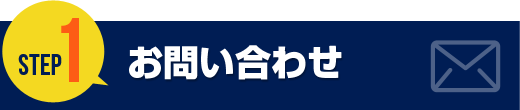 STEP 1

お問い合わせ